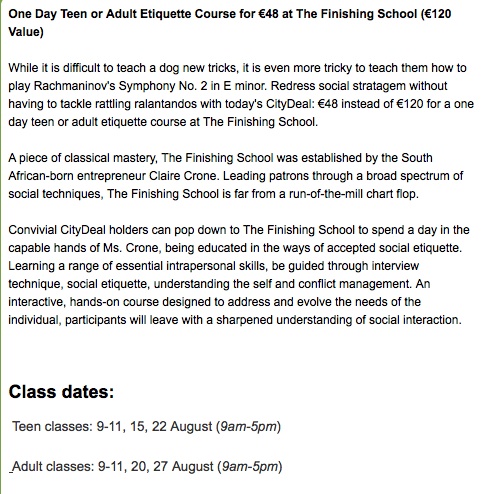 One Day Teen or Adult Etiquette Course for €48 at The Finishing School (€120 Value)

While it is difficult to teach a dog new tricks, it is even more tricky to teach them how to play Rachmaninov's Symphony No. 2 in E minor. Redress social stratagem without having to tackle rattling ralantandos with today's CityDeal: €48 instead of €120 for a one day teen or adult etiquette course at The Finishing School.

A piece of classical mastery, The Finishing School was established by the South African-born entrepreneur Claire Crone. Leading patrons through a broad spectrum of social techniques, The Finishing School is far from a run-of-the-mill chart flop.

Convivial CityDeal holders can pop down to The Finishing School to spend a day in the capable hands of Ms. Crone, being educated in the ways of accepted social etiquette. Learning a range of essential intrapersonal skills, be guided through interview technique, social etiquette, understanding the self and conflict management. An interactive, hands-on course designed to address and evolve the needs of the individual, participants will leave with a sharpened understanding of social interaction.

Class dates:

Teen classes: 9-11, 15, 22 August (9am-5pm)

Adult classes: 9-11, 20, 27 August (9am-5pm)